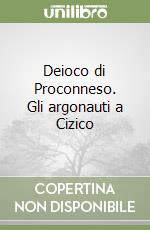 unilibro

Deioco di Proconneso. Gli argonauti a Cizico

COPERTINA NON DISPONIBILE